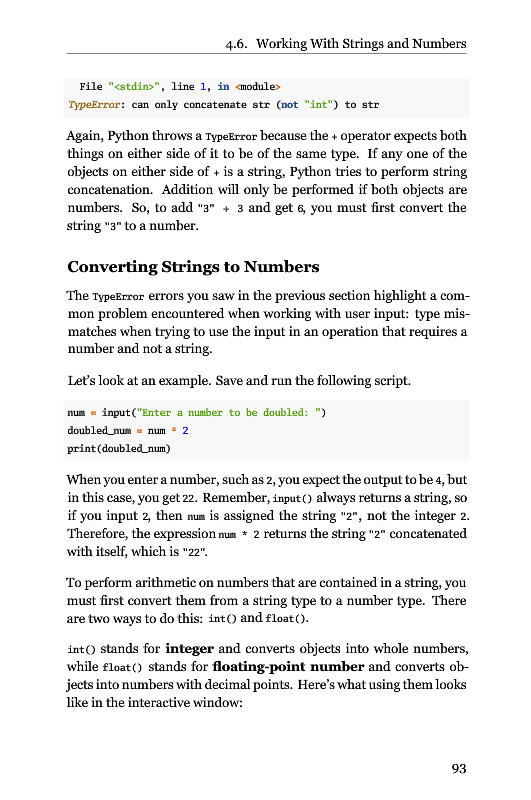 4.6. Working With Strings and Numbers

File "<stdin>", line 1, in <module>
TypeError: can only concatenate str (not "int") to str

Again, Python throws a TypeError because the + operator expects both things on either side of it to be of the same type. If any one of the objects on either side of + is a string, Python tries to perform string concatenation. Addition will only be performed if both objects are numbers. So, to add "3" + 3 and get 6, you must first convert the string "3" to a number.

Converting Strings to Numbers

The TypeError errors you saw in the previous section highlight a common problem encountered when working with user input: type mismatches when trying to use the input in an operation that requires a number and not a string.

Let's look at an example. Save and run the following script.

num = input("Enter a number to be doubled: ")
doubled_num = num * 2
print(doubled_num)

When you enter a number, such as 2, you expect the output to be 4, but in this case, you get 22. Remember, input() always returns a string, so if you input 2, then num is assigned the string "2", not the integer 2. Therefore, the expression num * 2 returns the string "2" concatenated with itself, which is "22".

To perform arithmetic on numbers that are contained in a string, you must first convert them from a string type to a number type. There are two ways to do this: int() and float().

int() stands for integer and converts objects into whole numbers, while float() stands for floating-point number and converts objects into numbers with decimal points. Here's what using them looks like in the interactive window:

93